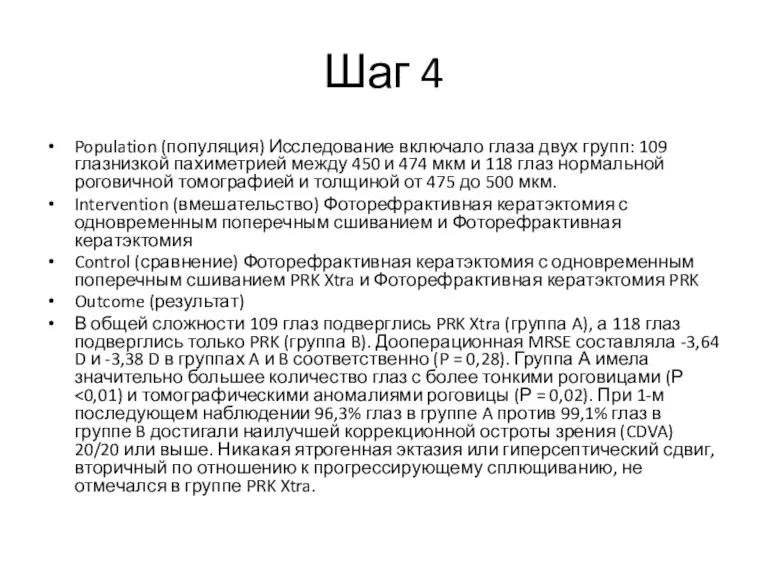 Шаг 4

• Population (популяция) Исследование включало глаза двух групп: 109 глазнизкой пахиметрией между 450 и 474 мкм и 118 глаз нормальной роговичной томографией и толщиной от 475 до 500 мкм.
• Intervention (вмешательство) Фоторефрактивная кератэктомия с одновременным поперечным сшиванием и Фоторефрактивная кератэктомия
• Control (сравнение) Фоторефрактивная кератэктомия с одновременным поперечным сшиванием PRK Xtra и Фоторефрактивная кератэктомия PRK
• Outcome (результат)
• В общей сложности 109 глаз подверглись PRK Xtra (группа A), а 118 глаз подверглись только PRK (группа B). Дооперационная MRSE составляла -3,64 D и -3,38 D в группах A и B соответственно (P = 0,28). Группа A имела значительно большее количество глаз с более тонкими роговицами (P <0,01) и томографическими аномалиями роговицы (P = 0,02). При 1-м последующем наблюдении 96,3% глаз в группе A против 99,1% глаз в группе B достигали наилучшей коррекционной остроты зрения (CDVA) 20/20 или выше. Никакая ятрогенная эктазия или гиперсептический сдвиг, вторичный по отношению к прогрессирующему сплющиванию, не отмечался в группе PRK Xtra.